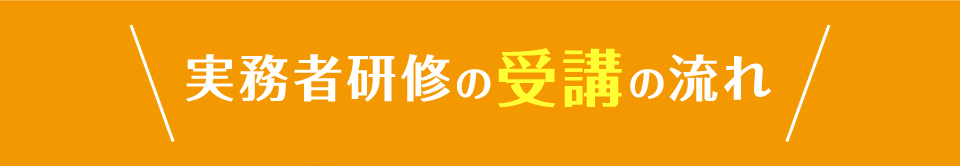 実務者研修の受講の流れ